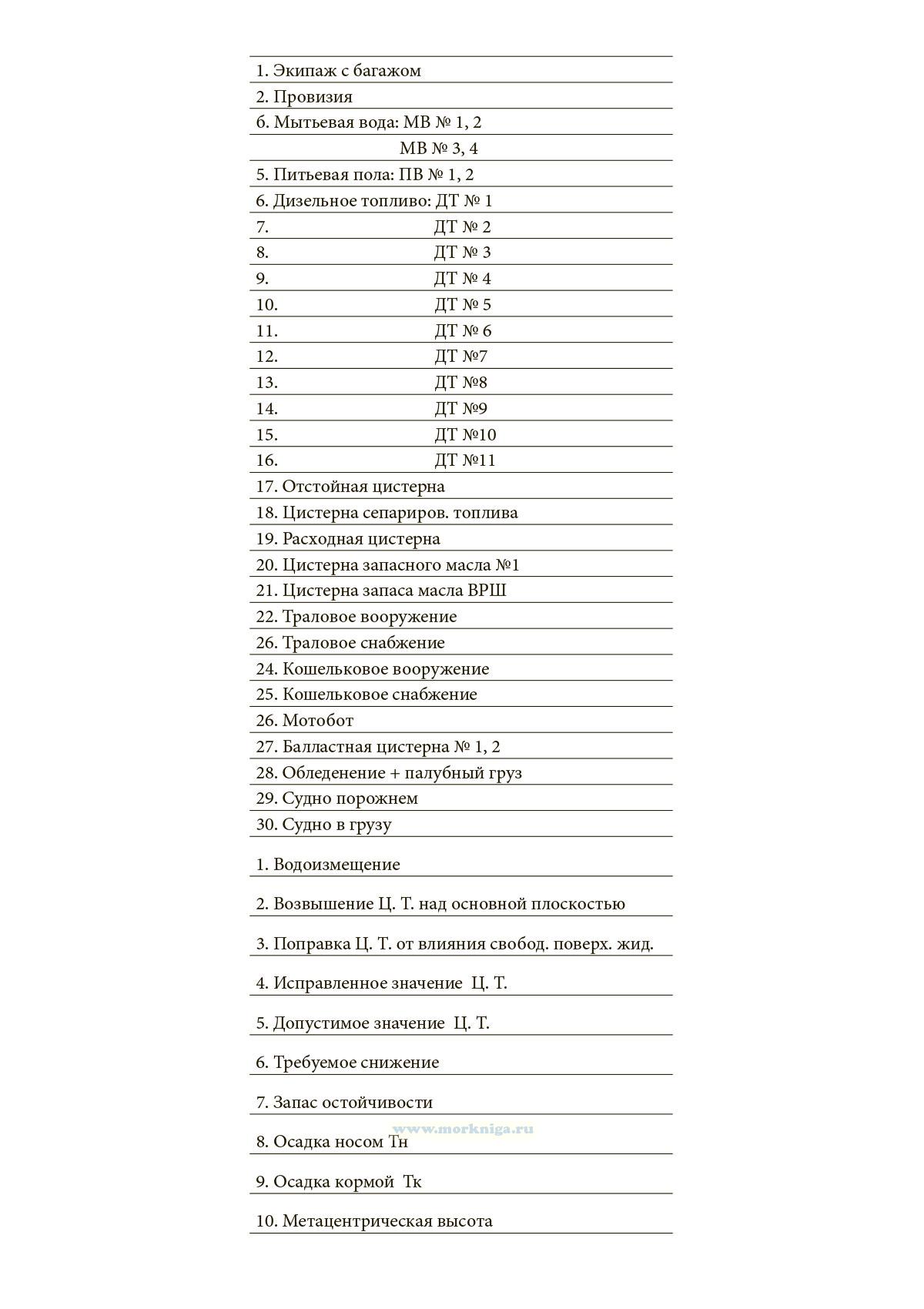 1. Экипаж с багажом
2. Провизия
6. Мытьевая вода: МВ № 1, 2
МВ № 3, 4
5. Питьевая пола: ПВ № 1, 2
6. Дизельное топливо: ДТ № 1
7. ДТ № 2
8. ДТ № 3
9. ДТ № 4
10. ДТ № 5
11. ДТ № 6
12. ДТ №7
13. ДТ №8
14. ДТ №9
15. ДТ №10
16. ДТ №11
17. Отстойная цистерна
18. Цистерна сепариров. топлива
19. Расходная цистерна
20. Цистерна запасного масла №1
21. Цистерна запаса масла ВРШ
22. Траловое вооружение
26. Траловое снабжение
24. Кошельковое вооружение
25. Кошельковое снабжение
26. Мотобот
27. Балластная цистерна № 1, 2
28. Обледенение + палубный груз
29. Судно порожнем
30. Судно в грузу

1. Водоизмещение

2. Возвышение Ц. Т. над основной плоскостью

3. Поправка Ц. Т. от влияния свобод. поверх. жид.

4. Исправленное значение Ц. Т.

5. Допустимое значение Ц. Т.

6. Требуемое снижение

7. Запас остойчивости

www.morkniga.ru

8. Осадка носом Тн

9. Осадка кормой Тк

10. Метацентрическая высота